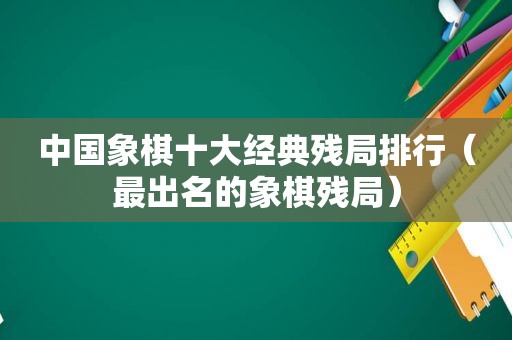 中国象棋十大经典残局排行（最出名的象棋残局）